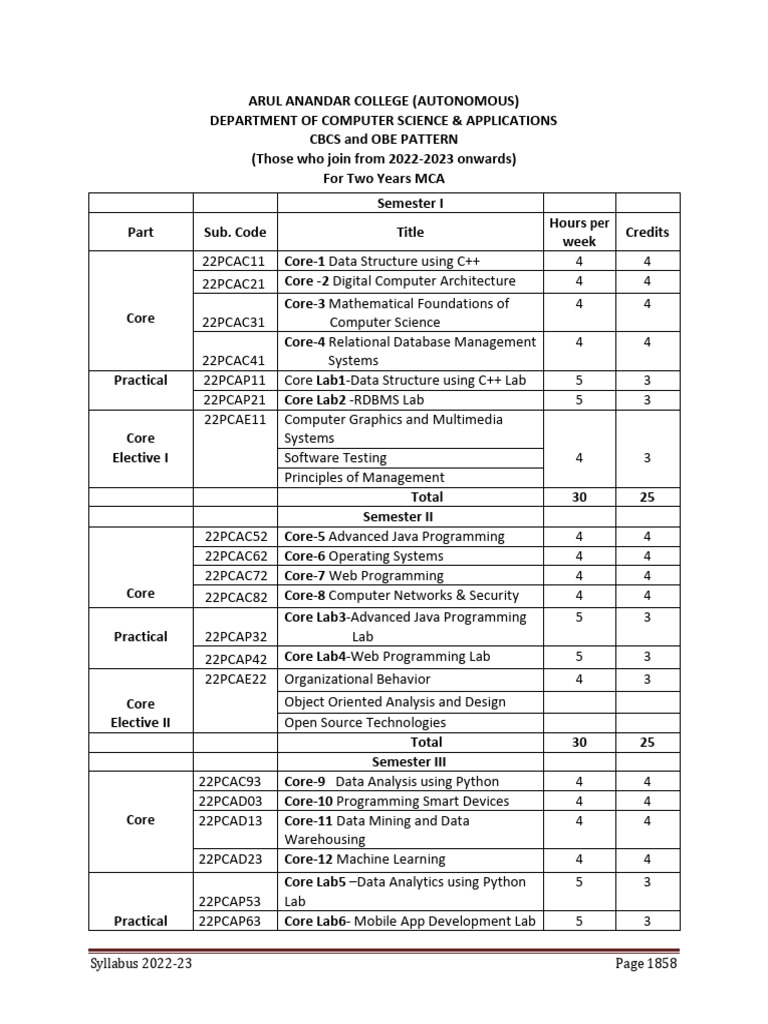 ARUL ANANDAR COLLEGE (AUTONOMOUS)
DEPARTMENT OF COMPUTER SCIENCE & APPLICATIONS
CBCS and OBE PATTERN
(Those who join from 2022-2023 onwards)
For Two Years MCA

| | | Semester I | | |
|---|---|---|---|---|
| Part | Sub. Code | Title | Hours per week | Credits |
| Core | 22PCAC11 | Core-1 Data Structure using C++ | 4 | 4 |
| | 22PCAC21 | Core -2 Digital Computer Architecture | 4 | 4 |
| | 22PCAC31 | Core-3 Mathematical Foundations of Computer Science | 4 | 4 |
| | 22PCAC41 | Core-4 Relational Database Management Systems | 4 | 4 |
| Practical | 22PCAP11 | Core Lab1-Data Structure using C++ Lab | 5 | 3 |
| | 22PCAP21 | Core Lab2 -RDBMS Lab | 5 | 3 |
| Core Elective I | 22PCAE11 | Computer Graphics and Multimedia Systems | 4 | 3 |
| | | Software Testing | | |
| | | Principles of Management | | |
| | | Total | 30 | 25 |
| | | Semester II | | |
| Core | 22PCAC52 | Core-5 Advanced Java Programming | 4 | 4 |
| | 22PCAC62 | Core-6 Operating Systems | 4 | 4 |
| | 22PCAC72 | Core-7 Web Programming | 4 | 4 |
| | 22PCAC82 | Core-8 Computer Networks & Security | 4 | 4 |
| Practical | 22PCAP32 | Core Lab3-Advanced Java Programming Lab | 5 | 3 |
| | 22PCAP42 | Core Lab4-Web Programming Lab | 5 | 3 |
| Core Elective II | 22PCAE22 | Organizational Behavior | 4 | 3 |
| | | Object Oriented Analysis and Design | | |
| | | Open Source Technologies | | |
| | | Total | 30 | 25 |
| | | Semester III | | |
| Core | 22PCAC93 | Core-9 Data Analysis using Python | 4 | 4 |
| | 22PCAD03 | Core-10 Programming Smart Devices | 4 | 4 |
| | 22PCAD13 | Core-11 Data Mining and Data Warehousing | 4 | 4 |
| | 22PCAD23 | Core-12 Machine Learning | 4 | 4 |
| Practical | 22PCAP53 | Core Lab5 –Data Analytics using Python Lab | 5 | 3 |
| | 22PCAP63 | Core Lab6- Mobile App Development Lab | 5 | 3 |

Syllabus 2022-23 Page 1858